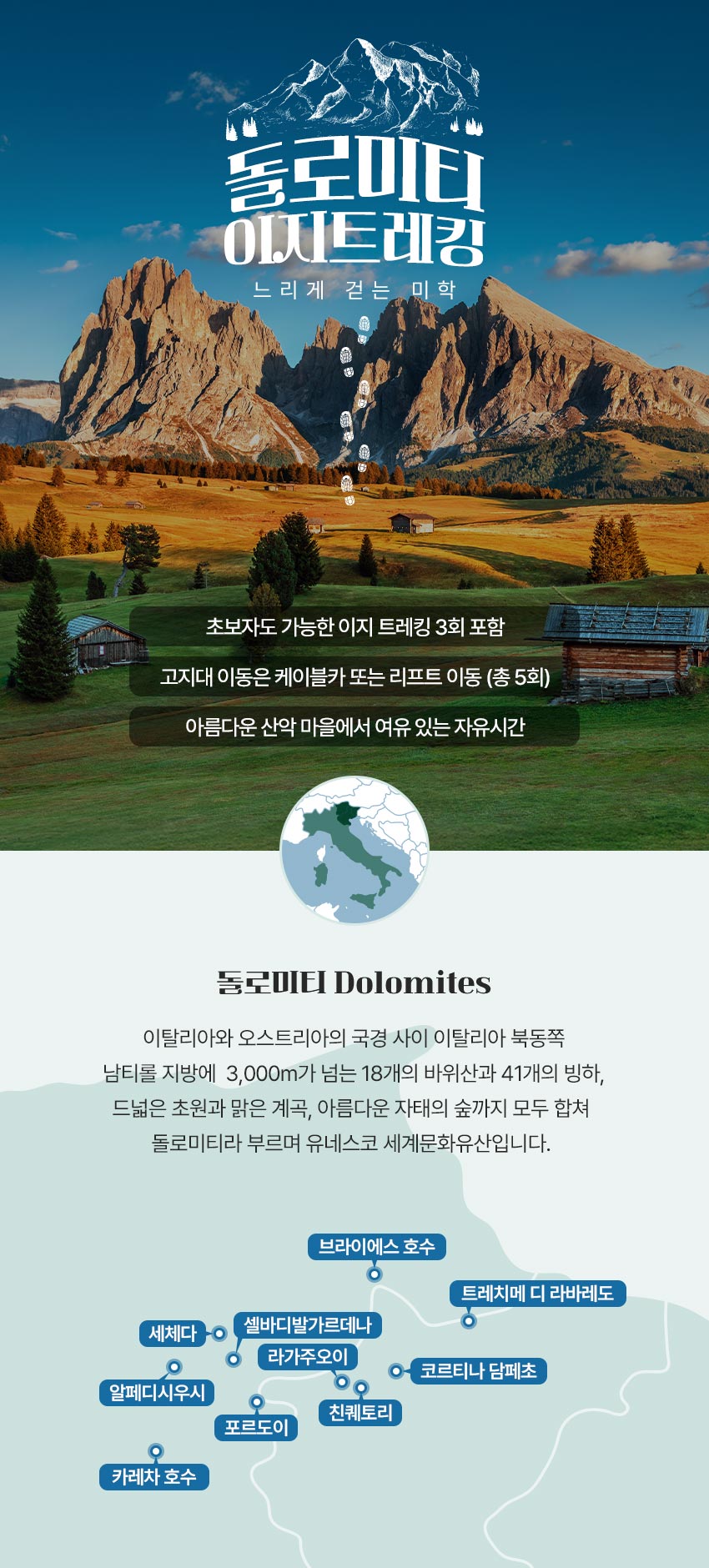 돌로미티
이지트레킹
느리게 걷는 미학

초보자도 가능한 이지 트레킹 3회 포함

고지대 이동은 케이블카 또는 리프트 이동 (총 5회)

아름다운 산악 마을에서 여유 있는 자유시간

돌로미티 Dolomites

이탈리아와 오스트리아의 국경 사이 이탈리아 북동쪽 남티롤 지방에 3,000m가 넘는 18개의 바위산과 41개의 빙하, 드넓은 초원과 맑은 계곡, 아름다운 자태의 숲까지 모두 합쳐 돌로미티라 부르며 유네스코 세계문화유산입니다.

브라이에스 호수
트레치메 디 라바레도
세체다
셀바디발가르데나
라가주오이
코르티나 담페초
알페디시우시
친퀘토리
포르도이
카레차 호수